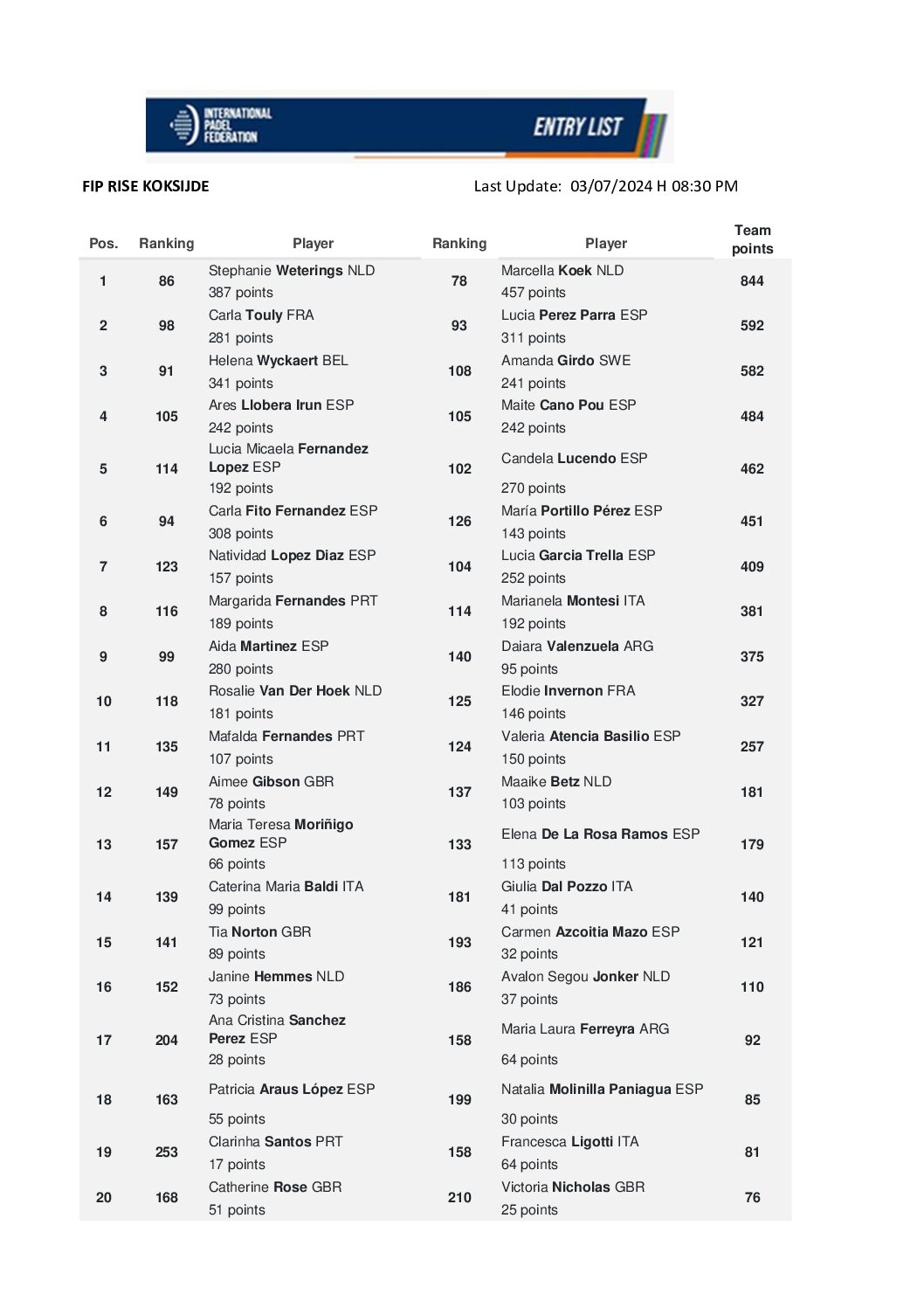 INTERNATIONAL PADEL FEDERATION

ENTRY LIST

FIP RISE KOKSIJDE

Last Update: 03/07/2024 H 08:30 PM

| Pos. | Ranking | Player | Ranking | Player | Team points |
|---|---|---|---|---|---|
| 1 | 86 | Stephanie Weterings NLD 387 points | 78 | Marcella Koek NLD 457 points | 844 |
| 2 | 98 | Carla Touly FRA 281 points | 93 | Lucia Perez Parra ESP 311 points | 592 |
| 3 | 91 | Helena Wyckaert BEL 341 points | 108 | Amanda Girdo SWE 241 points | 582 |
| 4 | 105 | Ares Llobera Irun ESP 242 points | 105 | Maite Cano Pou ESP 242 points | 484 |
| 5 | 114 | Lucia Micaela Fernandez Lopez ESP 192 points | 102 | Candela Lucendo ESP 270 points | 462 |
| 6 | 94 | Carla Fito Fernandez ESP 308 points | 126 | María Portillo Pérez ESP 143 points | 451 |
| 7 | 123 | Natividad Lopez Diaz ESP 157 points | 104 | Lucia Garcia Trella ESP 252 points | 409 |
| 8 | 116 | Margarida Fernandes PRT 189 points | 114 | Marianela Montesi ITA 192 points | 381 |
| 9 | 99 | Aida Martinez ESP 280 points | 140 | Daiara Valenzuela ARG 95 points | 375 |
| 10 | 118 | Rosalie Van Der Hoek NLD 181 points | 125 | Elodie Invernon FRA 146 points | 327 |
| 11 | 135 | Mafalda Fernandes PRT 107 points | 124 | Valeria Atencia Basilio ESP 150 points | 257 |
| 12 | 149 | Aimee Gibson GBR 78 points | 137 | Maaike Betz NLD 103 points | 181 |
| 13 | 157 | Maria Teresa Moriñigo Gomez ESP 66 points | 133 | Elena De La Rosa Ramos ESP 113 points | 179 |
| 14 | 139 | Caterina Maria Baldi ITA 99 points | 181 | Giulia Dal Pozzo ITA 41 points | 140 |
| 15 | 141 | Tia Norton GBR 89 points | 193 | Carmen Azcoitia Mazo ESP 32 points | 121 |
| 16 | 152 | Janine Hemmes NLD 73 points | 186 | Avalon Segou Jonker NLD 37 points | 110 |
| 17 | 204 | Ana Cristina Sanchez Perez ESP 28 points | 158 | Maria Laura Ferreyra ARG 64 points | 92 |
| 18 | 163 | Patricia Araus López ESP 55 points | 199 | Natalia Molinilla Paniagua ESP 30 points | 85 |
| 19 | 253 | Clarinha Santos PRT 17 points | 158 | Francesca Ligotti ITA 64 points | 81 |
| 20 | 168 | Catherine Rose GBR 51 points | 210 | Victoria Nicholas GBR 25 points | 76 |